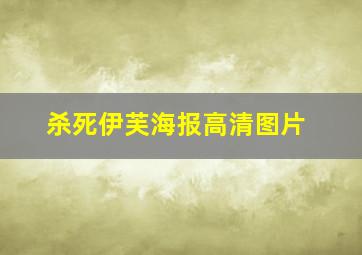 杀死伊芙海报高清图片